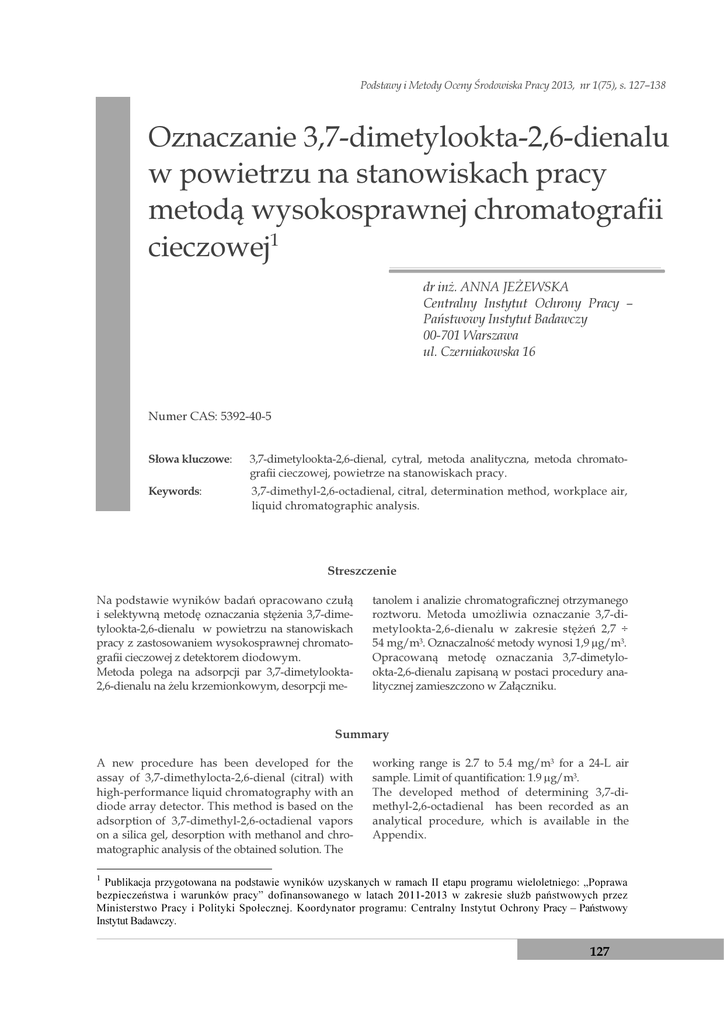 Podstawy i Metody Oceny Środowiska Pracy 2013, nr 1(75), s. 127–138

Oznaczanie 3,7-dimetylookta-2,6-dienalu w powietrzu na stanowiskach pracy metodą wysokosprawnej chromatografii cieczowej$^1$

dr inż. ANNA JEŻEWSKA
Centralny Instytut Ochrony Pracy – Państwowy Instytut Badawczy
00-701 Warszawa
ul. Czerniakowska 16

Numer CAS: 5392-40-5

Słowa kluczowe: 3,7-dimetylookta-2,6-dienal, cytral, metoda analityczna, metoda chromatografii cieczowej, powietrze na stanowiskach pracy.

Keywords: 3,7-dimethyl-2,6-octadienal, citral, determination method, workplace air, liquid chromatographic analysis.

Streszczenie

Na podstawie wyników badań opracowano czułą i selektywną metodę oznaczania stężenia 3,7-dimetylookta-2,6-dienalu w powietrzu na stanowiskach pracy z zastosowaniem wysokosprawnej chromatografii cieczowej z detektorem diodowym.
Metoda polega na adsorpcji par 3,7-dimetylookta-2,6-dienalu na żelu krzemionkowym, desorpcji metanolem i analizie chromatograficznej otrzymanego roztworu. Metoda umożliwia oznaczanie 3,7-dimetylookta-2,6-dienalu w zakresie stężeń 2,7 ÷ 54 mg/m$^3$. Oznaczalność metody wynosi 1,9 μg/m$^3$.
Opracowaną metodę oznaczania 3,7-dimetylookta-2,6-dienalu zapisaną w postaci procedury analitycznej zamieszczono w Załączniku.

Summary

A new procedure has been developed for the assay of 3,7-dimethylocta-2,6-dienal (citral) with high-performance liquid chromatography with an diode array detector. This method is based on the adsorption of 3,7-dimethyl-2,6-octadienal vapors on a silica gel, desorption with methanol and chromatographic analysis of the obtained solution. The working range is 2.7 to 5.4 mg/m$^3$ for a 24-L air sample. Limit of quantification: 1.9 μg/m$^3$.
The developed method of determining 3,7-dimethyl-2,6-octadienal has been recorded as an analytical procedure, which is available in the Appendix.

$^1$ Publikacja przygotowana na podstawie wyników uzyskanych w ramach II etapu programu wieloletniego: „Poprawa bezpieczeństwa i warunków pracy" dofinansowanego w latach 2011-2013 w zakresie służb państwowych przez Ministerstwo Pracy i Polityki Społecznej. Koordynator programu: Centralny Instytut Ochrony Pracy – Państwowy Instytut Badawczy.

127